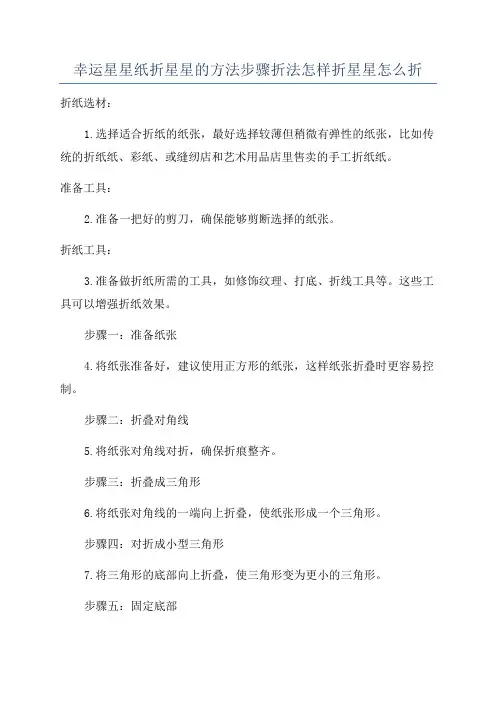 幸运星星纸折星星的方法步骤折法怎样折星星怎么折

折纸选材：

1.选择适合折纸的纸张，最好选择较薄但稍微有弹性的纸张，比如传统的折纸纸、彩纸、或缝纫店和艺术用品店里售卖的手工折纸纸。

准备工具：

2.准备一把好的剪刀，确保能够剪断选择的纸张。

折纸工具：

3.准备做折纸所需的工具，如修饰纹理、打底、折线工具等。这些工具可以增强折纸效果。

步骤一：准备纸张

4.将纸张准备好，建议使用正方形的纸张，这样纸张折叠时更容易控制。

步骤二：折叠对角线

5.将纸张对角线对折，确保折痕整齐。

步骤三：折叠成三角形

6.将纸张对角线的一端向上折叠，使纸张形成一个三角形。

步骤四：对折成小型三角形

7.将三角形的底部向上折叠，使三角形变为更小的三角形。

步骤五：固定底部